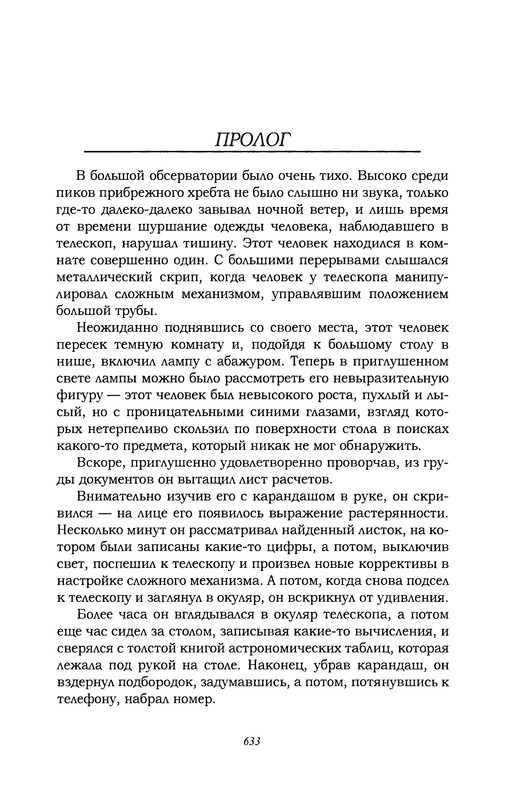 ПРОЛОГ

В большой обсерватории было очень тихо. Высоко среди пиков прибрежного хребта не было слышно ни звука, только где-то далеко-далеко завывал ночной ветер, и лишь время от времени шуршание одежды человека, наблюдавшего в телескоп, нарушал тишину. Этот человек находился в комнате совершенно один. С большими перерывами слышался металлический скрип, когда человек у телескопа манипулировал сложным механизмом, управлявшим положением большой трубы.

Неожиданно поднявшись со своего места, этот человек пересек темную комнату и, подойдя к большому столу в нише, включил лампу с абажуром. Теперь в приглушенном свете лампы можно было рассмотреть его невыразительную фигуру — этот человек был невысокого роста, пухлый и лысый, но с проницательными синими глазами, взгляд которых нетерпеливо скользил по поверхности стола в поисках какого-то предмета, который никак не мог обнаружить.

Вскоре, приглушенно удовлетворенно проворчав, из груды документов он вытащил лист расчетов.

Внимательно изучив его с карандашом в руке, он скривился — на лице его появилось выражение растерянности. Несколько минут он рассматривал найденный листок, на котором были записаны какие-то цифры, а потом, выключив свет, поспешил к телескопу и произвел новые коррективы в настройке сложного механизма. А потом, когда снова подсел к телескопу и заглянул в окуляр, он вскрикнул от удивления.

Более часа он вглядывался в окуляр телескопа, а потом еще час сидел за столом, записывая какие-то вычисления, и сверялся с толстой книгой астрономических таблиц, которая лежала под рукой на столе. Наконец, убрав карандаш, он вздернул подбородок, задумавшись, а потом, потянувшись к телефону, набрал номер.

633